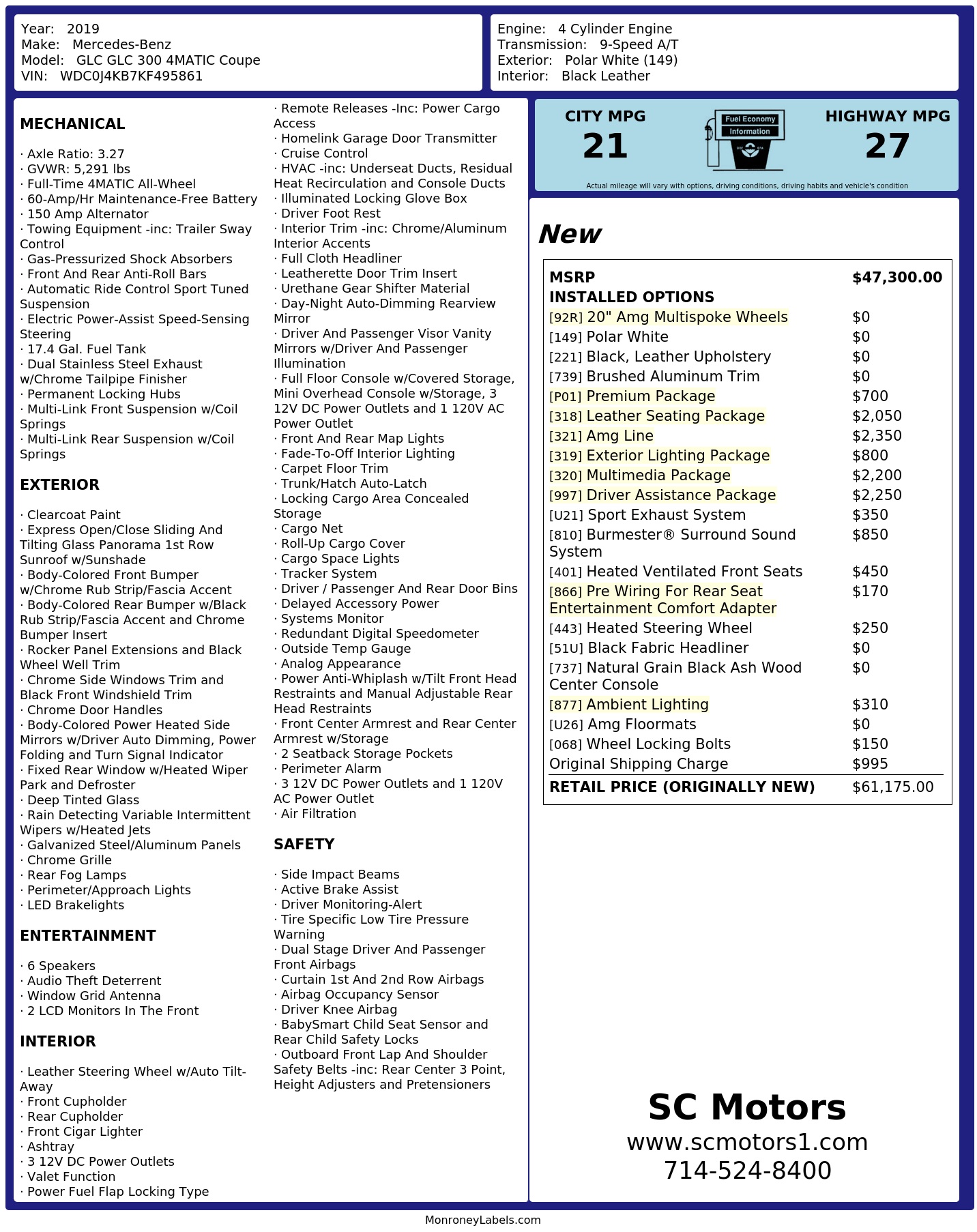 Year: 2019
Make: Mercedes-Benz
Model: GLC GLC 300 4MATIC Coupe
VIN: WDC0J4KB7KF495861

Engine: 4 Cylinder Engine
Transmission: 9-Speed A/T
Exterior: Polar White (149)
Interior: Black Leather

MECHANICAL

· Axle Ratio: 3.27
· GVWR: 5,291 lbs
· Full-Time 4MATIC All-Wheel
· 60-Amp/Hr Maintenance-Free Battery
· 150 Amp Alternator
· Towing Equipment -inc: Trailer Sway Control
· Gas-Pressurized Shock Absorbers
· Front And Rear Anti-Roll Bars
· Automatic Ride Control Sport Tuned Suspension
· Electric Power-Assist Speed-Sensing Steering
· 17.4 Gal. Fuel Tank
· Dual Stainless Steel Exhaust w/Chrome Tailpipe Finisher
· Permanent Locking Hubs
· Multi-Link Front Suspension w/Coil Springs
· Multi-Link Rear Suspension w/Coil Springs

EXTERIOR

· Clearcoat Paint
· Express Open/Close Sliding And Tilting Glass Panorama 1st Row Sunroof w/Sunshade
· Body-Colored Front Bumper w/Chrome Rub Strip/Fascia Accent
· Body-Colored Rear Bumper w/Black Rub Strip/Fascia Accent and Chrome Bumper Insert
· Rocker Panel Extensions and Black Wheel Well Trim
· Chrome Side Windows Trim and Black Front Windshield Trim
· Chrome Door Handles
· Body-Colored Power Heated Side Mirrors w/Driver Auto Dimming, Power Folding and Turn Signal Indicator
· Fixed Rear Window w/Heated Wiper Park and Defroster
· Deep Tinted Glass
· Rain Detecting Variable Intermittent Wipers w/Heated Jets
· Galvanized Steel/Aluminum Panels
· Chrome Grille
· Rear Fog Lamps
· Perimeter/Approach Lights
· LED Brakelights

ENTERTAINMENT

· 6 Speakers
· Audio Theft Deterrent
· Window Grid Antenna
· 2 LCD Monitors In The Front

INTERIOR

· Leather Steering Wheel w/Auto Tilt-Away
· Front Cupholder
· Rear Cupholder
· Front Cigar Lighter
· Ashtray
· 3 12V DC Power Outlets
· Valet Function
· Power Fuel Flap Locking Type
· Remote Releases -Inc: Power Cargo Access
· Homelink Garage Door Transmitter
· Cruise Control
· HVAC -inc: Underseat Ducts, Residual Heat Recirculation and Console Ducts
· Illuminated Locking Glove Box
· Driver Foot Rest
· Interior Trim -inc: Chrome/Aluminum Interior Accents
· Full Cloth Headliner
· Leatherette Door Trim Insert
· Urethane Gear Shifter Material
· Day-Night Auto-Dimming Rearview Mirror
· Driver And Passenger Visor Vanity Mirrors w/Driver And Passenger Illumination
· Full Floor Console w/Covered Storage, Mini Overhead Console w/Storage, 3 12V DC Power Outlets and 1 120V AC Power Outlet
· Front And Rear Map Lights
· Fade-To-Off Interior Lighting
· Carpet Floor Trim
· Trunk/Hatch Auto-Latch
· Locking Cargo Area Concealed Storage
· Cargo Net
· Roll-Up Cargo Cover
· Cargo Space Lights
· Tracker System
· Driver / Passenger And Rear Door Bins
· Delayed Accessory Power
· Systems Monitor
· Redundant Digital Speedometer
· Outside Temp Gauge
· Analog Appearance
· Power Anti-Whiplash w/Tilt Front Head Restraints and Manual Adjustable Rear Head Restraints
· Front Center Armrest and Rear Center Armrest w/Storage
· 2 Seatback Storage Pockets
· Perimeter Alarm
· 3 12V DC Power Outlets and 1 120V AC Power Outlet
· Air Filtration

SAFETY

· Side Impact Beams
· Active Brake Assist
· Driver Monitoring-Alert
· Tire Specific Low Tire Pressure Warning
· Dual Stage Driver And Passenger Front Airbags
· Curtain 1st And 2nd Row Airbags
· Airbag Occupancy Sensor
· Driver Knee Airbag
· BabySmart Child Seat Sensor and Rear Child Safety Locks
· Outboard Front Lap And Shoulder Safety Belts -inc: Rear Center 3 Point, Height Adjusters and Pretensioners

CITY MPG
21

Fuel Economy
Information

HIGHWAY MPG
27

Actual mileage will vary with options, driving conditions, driving habits and vehicle's condition

New

MSRP $47,300.00
INSTALLED OPTIONS
[92R] 20" Amg Multispoke Wheels $0
[149] Polar White $0
[221] Black, Leather Upholstery $0
[739] Brushed Aluminum Trim $0
[P01] Premium Package $700
[318] Leather Seating Package $2,050
[321] Amg Line $2,350
[319] Exterior Lighting Package $800
[320] Multimedia Package $2,200
[997] Driver Assistance Package $2,250
[U21] Sport Exhaust System $350
[810] Burmester® Surround Sound System $850
[401] Heated Ventilated Front Seats $450
[866] Pre Wiring For Rear Seat Entertainment Comfort Adapter $170
[443] Heated Steering Wheel $250
[51U] Black Fabric Headliner $0
[737] Natural Grain Black Ash Wood Center Console $0
[877] Ambient Lighting $310
[U26] Amg Floormats $0
[068] Wheel Locking Bolts $150
Original Shipping Charge $995
RETAIL PRICE (ORIGINALLY NEW) $61,175.00

SC Motors
www.scmotors1.com
714-524-8400

MonroneyLabels.com